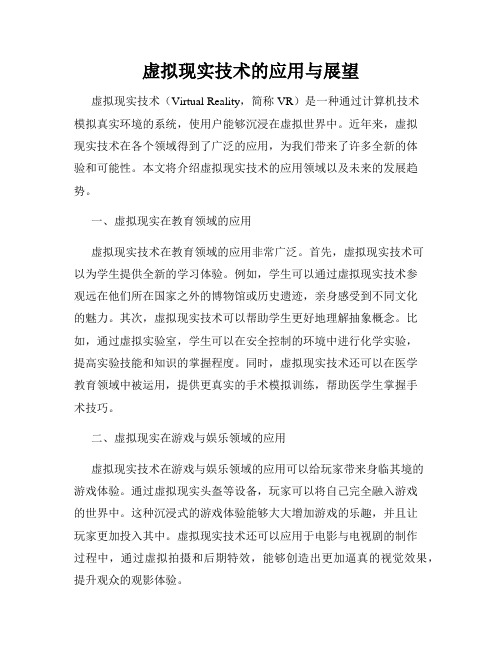 虚拟现实技术的应用与展望

虚拟现实技术（Virtual Reality，简称 VR）是一种通过计算机技术模拟真实环境的系统，使用户能够沉浸在虚拟世界中。近年来，虚拟现实技术在各个领域得到了广泛的应用，为我们带来了许多全新的体验和可能性。本文将介绍虚拟现实技术的应用领域以及未来的发展趋势。

一、虚拟现实在教育领域的应用

虚拟现实技术在教育领域的应用非常广泛。首先，虚拟现实技术可以为学生提供全新的学习体验。例如，学生可以通过虚拟现实技术参观远在他们所在国家之外的博物馆或历史遗迹，亲身感受到不同文化的魅力。其次，虚拟现实技术可以帮助学生更好地理解抽象概念。比如，通过虚拟实验室，学生可以在安全控制的环境中进行化学实验，提高实验技能和知识的掌握程度。同时，虚拟现实技术还可以在医学教育领域中被运用，提供更真实的手术模拟训练，帮助医学生掌握手术技巧。

二、虚拟现实在游戏与娱乐领域的应用

虚拟现实技术在游戏与娱乐领域的应用可以给玩家带来身临其境的游戏体验。通过虚拟现实头盔等设备，玩家可以将自己完全融入游戏的世界中。这种沉浸式的游戏体验能够大大增加游戏的乐趣，并且让玩家更加投入其中。虚拟现实技术还可以应用于电影与电视剧的制作过程中，通过虚拟拍摄和后期特效，能够创造出更加逼真的视觉效果，提升观众的观影体验。